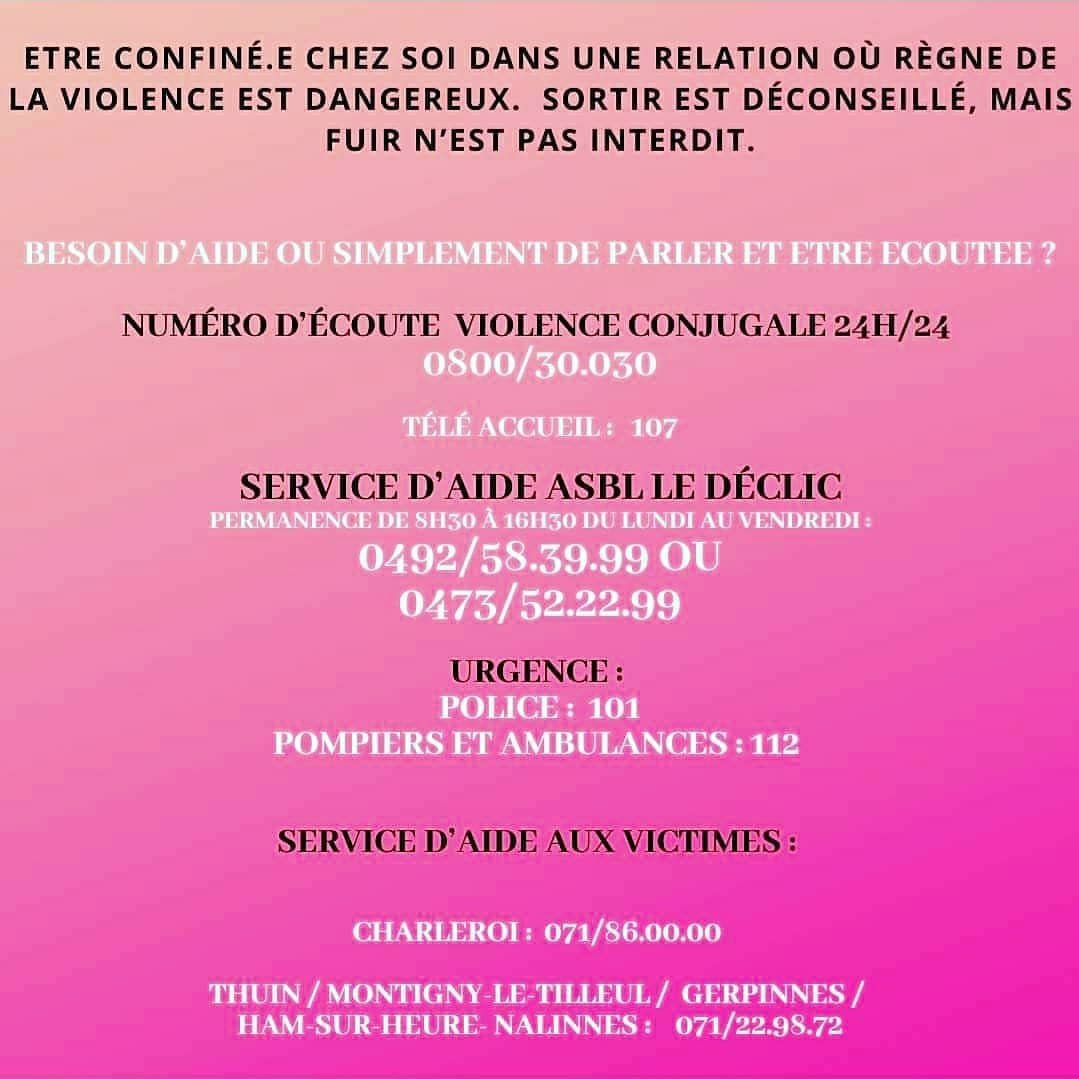 ETRE CONFINÉ.E CHEZ SOI DANS UNE RELATION OÙ RÈGNE DE LA VIOLENCE EST DANGEREUX. SORTIR EST DÉCONSEILLÉ, MAIS FUIR N'EST PAS INTERDIT.

BESOIN D'AIDE OU SIMPLEMENT DE PARLER ET ETRE ECOUTEE ?

NUMÉRO D'ÉCOUTE VIOLENCE CONJUGALE 24H/24
0800/30.030

TÉLÉ ACCUEIL : 107

SERVICE D'AIDE ASBL LE DÉCLIC
PERMANENCE DE 8H30 À 16H30 DU LUNDI AU VENDREDI :
0492/58.39.99 OU
0473/52.22.99

URGENCE :
POLICE : 101
POMPIERS ET AMBULANCES : 112

SERVICE D'AIDE AUX VICTIMES :

CHARLEROI : 071/86.00.00

THUIN / MONTIGNY-LE-TILLEUL / GERPINNES / HAM-SUR-HEURE- NALINNES : 071/22.98.72